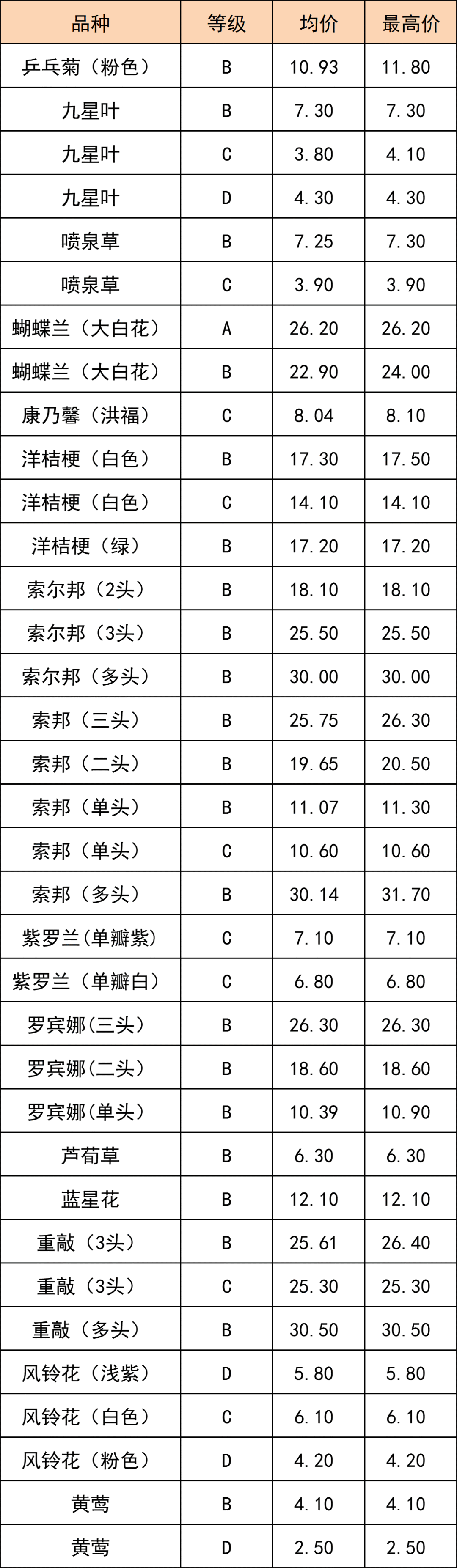 | 品种 | 等级 | 均价 | 最高价 |
|---|---|---|---|
| 乒乓菊（粉色） | B | 10.93 | 11.80 |
| 九星叶 | B | 7.30 | 7.30 |
| 九星叶 | C | 3.80 | 4.10 |
| 九星叶 | D | 4.30 | 4.30 |
| 喷泉草 | B | 7.25 | 7.30 |
| 喷泉草 | C | 3.90 | 3.90 |
| 蝴蝶兰（大白花） | A | 26.20 | 26.20 |
| 蝴蝶兰（大白花） | B | 22.90 | 24.00 |
| 康乃馨（洪福） | C | 8.04 | 8.10 |
| 洋桔梗（白色） | B | 17.30 | 17.50 |
| 洋桔梗（白色） | C | 14.10 | 14.10 |
| 洋桔梗（绿） | B | 17.20 | 17.20 |
| 索尔邦（2头） | B | 18.10 | 18.10 |
| 索尔邦（3头） | B | 25.50 | 25.50 |
| 索尔邦（多头） | B | 30.00 | 30.00 |
| 索邦（三头） | B | 25.75 | 26.30 |
| 索邦（二头） | B | 19.65 | 20.50 |
| 索邦（单头） | B | 11.07 | 11.30 |
| 索邦（单头） | C | 10.60 | 10.60 |
| 索邦（多头） | B | 30.14 | 31.70 |
| 紫罗兰(单瓣紫) | C | 7.10 | 7.10 |
| 紫罗兰（单瓣白） | C | 6.80 | 6.80 |
| 罗宾娜(三头) | B | 26.30 | 26.30 |
| 罗宾娜(二头) | B | 18.60 | 18.60 |
| 罗宾娜(单头) | B | 10.39 | 10.90 |
| 芦荀草 | B | 6.30 | 6.30 |
| 蓝星花 | B | 12.10 | 12.10 |
| 重敲（3头） | B | 25.61 | 26.40 |
| 重敲（3头） | C | 25.30 | 25.30 |
| 重敲（多头） | B | 30.50 | 30.50 |
| 风铃花（浅紫） | D | 5.80 | 5.80 |
| 风铃花（白色） | C | 6.10 | 6.10 |
| 风铃花（粉色） | D | 4.20 | 4.20 |
| 黄莺 | B | 4.10 | 4.10 |
| 黄莺 | D | 2.50 | 2.50 |